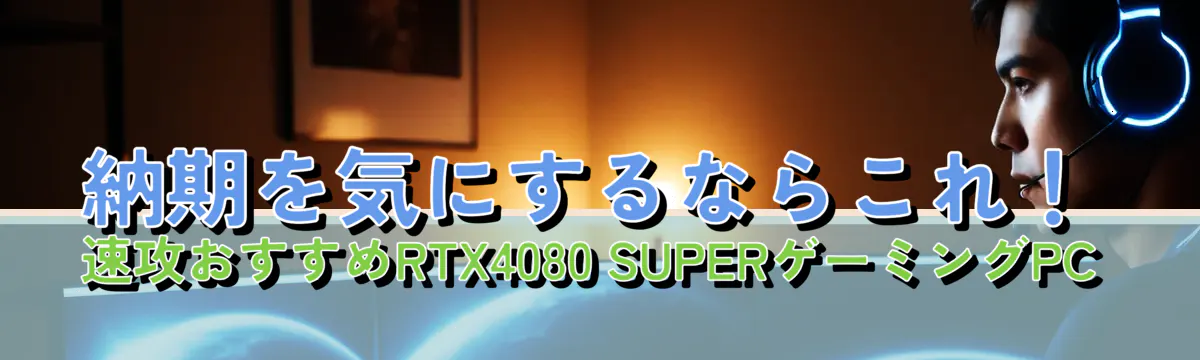 納期を気にするならこれ！
速攻おすすめRTX4080 SUPERゲーミングPC